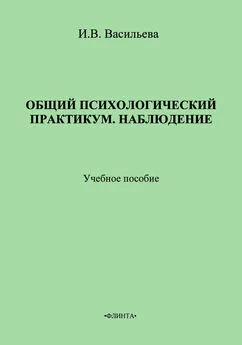 И.В. Васильева

ОБЩИЙ ПСИХОЛОГИЧЕСКИЙ ПРАКТИКУМ. НАБЛЮДЕНИЕ

Учебное пособие

•ФЛИНТА•